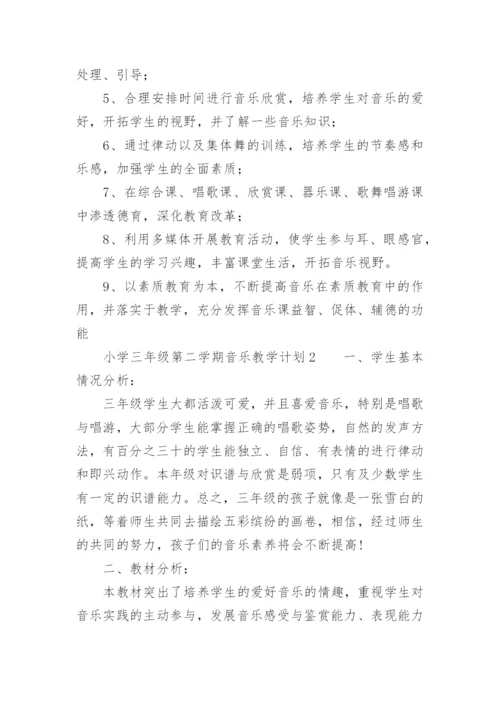 处理、引导；

5、合理安排时间进行音乐欣赏，培养学生对音乐的爱好，开拓学生的视野，并了解一些音乐知识；

6、通过律动以及集体舞的训练，培养学生的节奏感和乐感，加强学生的全面素质；

7、在综合课、唱歌课、欣赏课、器乐课、歌舞唱游课中渗透德育，深化教育改革；

8、利用多媒体开展教育活动，使学生参与耳、眼感官，提高学生的学习兴趣，丰富课堂生活，开拓音乐视野。

9、以素质教育为本，不断提高音乐在素质教育中的作用，并落实于教学，充分发挥音乐课益智、促体、辅德的功能

小学三年级第二学期音乐教学计划2　　一、学生基本情况分析：

三年级学生大都活泼可爱，并且喜爱音乐，特别是唱歌与唱游，大部分学生能掌握正确的唱歌姿势，自然的发声方法，有百分之三十的学生能独立、自信、有表情的进行律动和即兴动作。本年级对识谱与欣赏是弱项，只有及少数学生有一定的识谱能力。总之，三年级的孩子就像是一张雪白的纸，等着师生共同去描绘五彩缤纷的画卷，相信，经过师生的共同的努力，孩子们的音乐素养将会不断提高！

二、教材分析：

本教材突出了培养学生的爱好音乐的情趣，重视学生对音乐实践的主动参与，发展音乐感受与鉴赏能力、表现能力